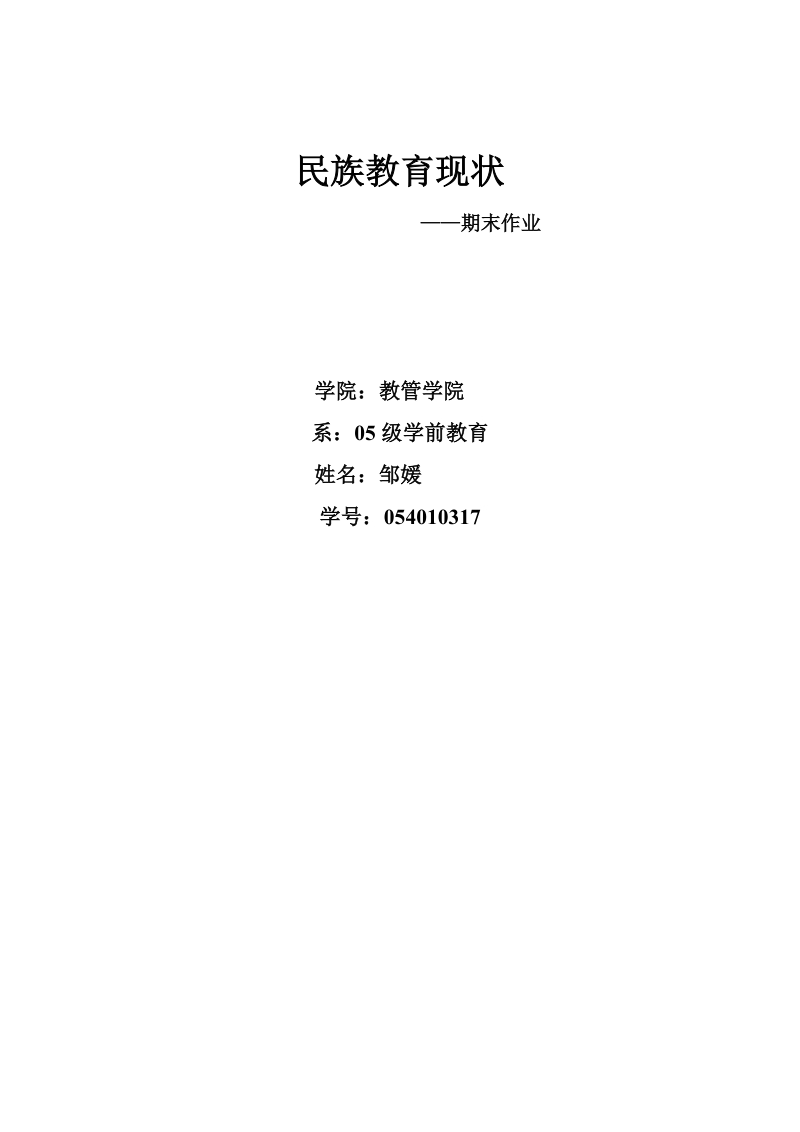 民族教育现状

——期末作业

学院：教管学院

系：05 级学前教育

姓名：邹媛

学号：054010317